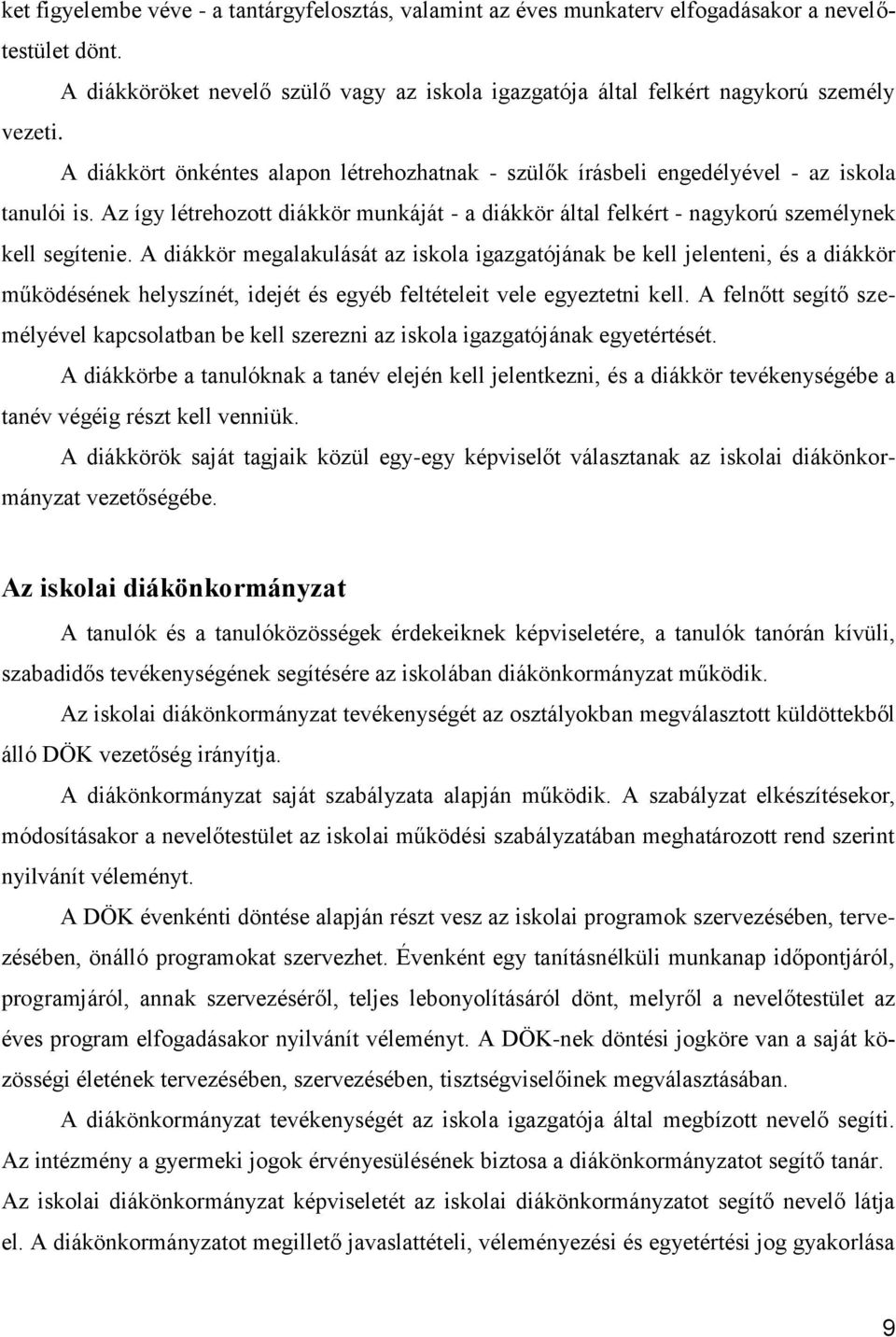 ket figyelembe véve - a tantárgyfelosztás, valamint az éves munkaterv elfogadásakor a nevelőtestület dönt.

A diákköröket nevelő szülő vagy az iskola igazgatója által felkért nagykorú személy vezeti.

A diákkört önkéntes alapon létrehozhatnak - szülők írásbeli engedélyével - az iskola tanulói is. Az így létrehozott diákkör munkáját - a diákkör által felkért - nagykorú személynek kell segítenie. A diákkör megalakulását az iskola igazgatójának be kell jelenteni, és a diákkör működésének helyszínét, idejét és egyéb feltételeit vele egyeztetni kell. A felnőtt segítő személyével kapcsolatban be kell szerezni az iskola igazgatójának egyetértését.

A diákkörbe a tanulóknak a tanév elején kell jelentkezni, és a diákkör tevékenységébe a tanév végéig részt kell venniük.

A diákkörök saját tagjaik közül egy-egy képviselőt választanak az iskolai diákönkormányzat vezetőségébe.

Az iskolai diákönkormányzat

A tanulók és a tanulóközösségek érdekeiknek képviseletére, a tanulók tanórán kívüli, szabadidős tevékenységének segítésére az iskolában diákönkormányzat működik.

Az iskolai diákönkormányzat tevékenységét az osztályokban megválasztott küldöttekből álló DÖK vezetőség irányítja.

A diákönkormányzat saját szabályzata alapján működik. A szabályzat elkészítésekor, módosításakor a nevelőtestület az iskolai működési szabályzatában meghatározott rend szerint nyilvánít véleményt.

A DÖK évenkénti döntése alapján részt vesz az iskolai programok szervezésében, tervezésében, önálló programokat szervezhet. Évenként egy tanításnélküli munkanap időpontjáról, programjáról, annak szervezéséről, teljes lebonyolításáról dönt, melyről a nevelőtestület az éves program elfogadásakor nyilvánít véleményt. A DÖK-nek döntési jogköre van a saját közösségi életének tervezésében, szervezésében, tisztségviselőinek megválasztásában.

A diákönkormányzat tevékenységét az iskola igazgatója által megbízott nevelő segíti. Az intézmény a gyermeki jogok érvényesülésének biztosa a diákönkormányzatot segítő tanár. Az iskolai diákönkormányzat képviseletét az iskolai diákönkormányzatot segítő nevelő látja el. A diákönkormányzatot megillető javaslattételi, véleményezési és egyetértési jog gyakorlása

9